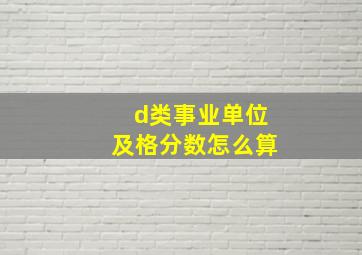 d类事业单位
及格分数怎么算